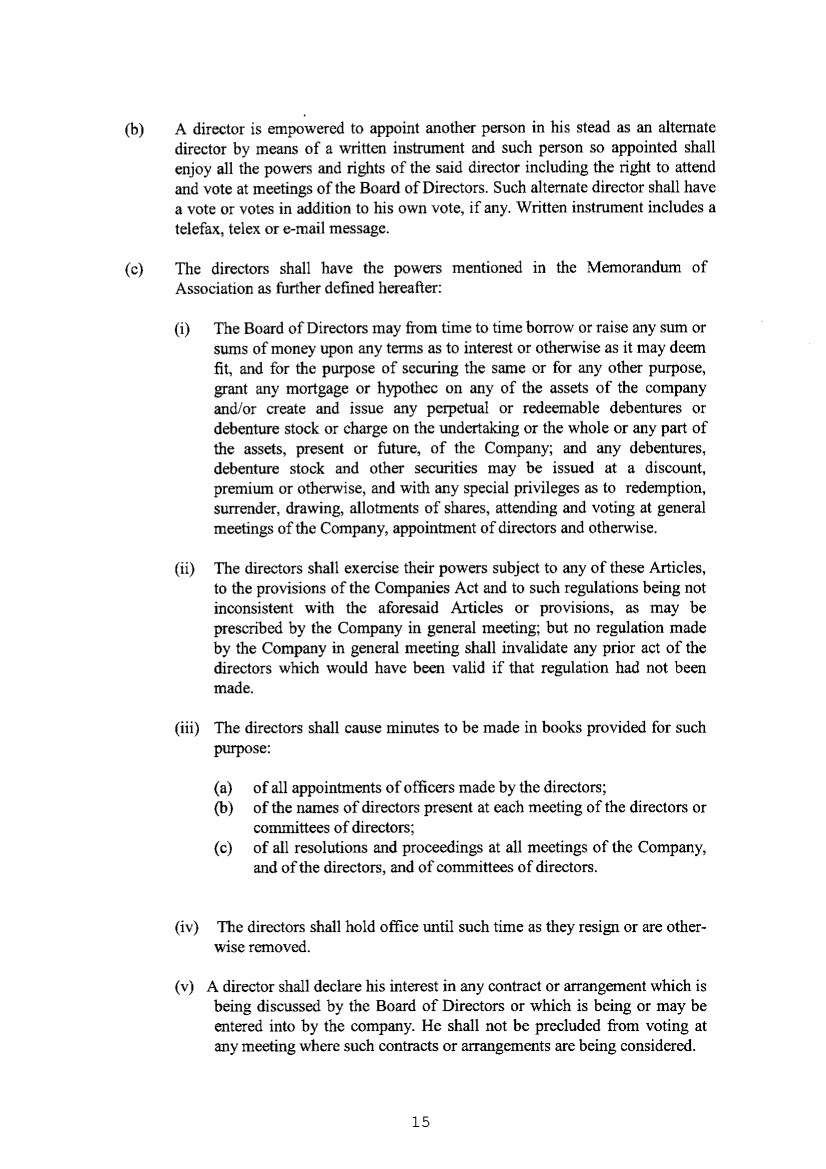 (b) A director is empowered to appoint another person in his stead as an alternate director by means of a written instrument and such person so appointed shall enjoy all the powers and rights of the said director including the right to attend and vote at meetings of the Board of Directors. Such alternate director shall have a vote or votes in addition to his own vote, if any. Written instrument includes a telefax, telex or e-mail message.

(c) The directors shall have the powers mentioned in the Memorandum of Association as further defined hereafter:

(i) The Board of Directors may from time to time borrow or raise any sum or sums of money upon any terms as to interest or otherwise as it may deem fit, and for the purpose of securing the same or for any other purpose, grant any mortgage or hypothec on any of the assets of the company and/or create and issue any perpetual or redeemable debentures or debenture stock or charge on the undertaking or the whole or any part of the assets, present or future, of the Company; and any debentures, debenture stock and other securities may be issued at a discount, premium or otherwise, and with any special privileges as to redemption, surrender, drawing, allotments of shares, attending and voting at general meetings of the Company, appointment of directors and otherwise.

(ii) The directors shall exercise their powers subject to any of these Articles, to the provisions of the Companies Act and to such regulations being not inconsistent with the aforesaid Articles or provisions, as may be prescribed by the Company in general meeting; but no regulation made by the Company in general meeting shall invalidate any prior act of the directors which would have been valid if that regulation had not been made.

(iii) The directors shall cause minutes to be made in books provided for such purpose:

(a) of all appointments of officers made by the directors;
(b) of the names of directors present at each meeting of the directors or committees of directors;
(c) of all resolutions and proceedings at all meetings of the Company, and of the directors, and of committees of directors.

(iv) The directors shall hold office until such time as they resign or are otherwise removed.

(v) A director shall declare his interest in any contract or arrangement which is being discussed by the Board of Directors or which is being or may be entered into by the company. He shall not be precluded from voting at any meeting where such contracts or arrangements are being considered.

15